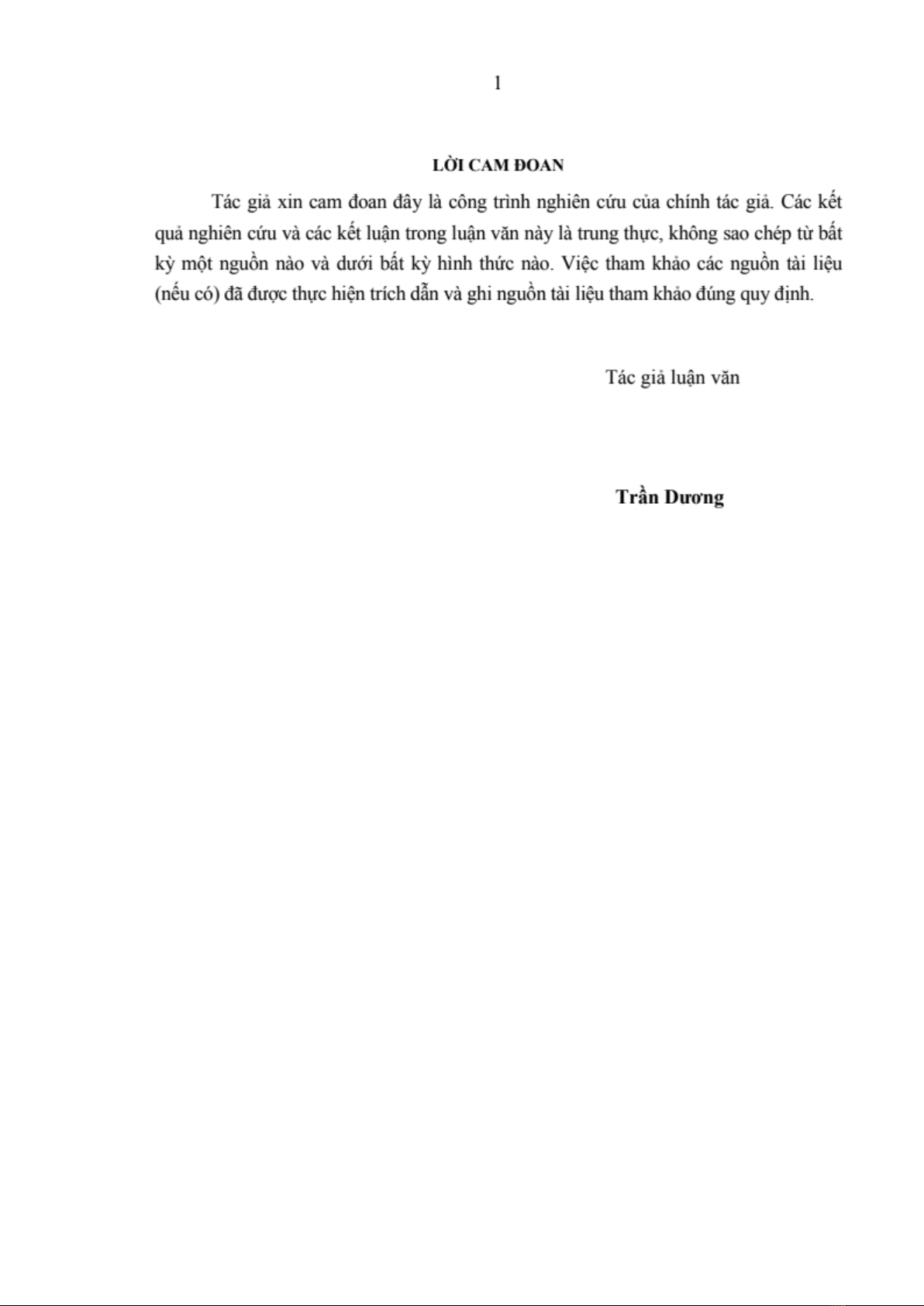 1

LỜI CAM ĐOAN

Tác giả xin cam đoan đây là công trình nghiên cứu của chính tác giả. Các kết quả nghiên cứu và các kết luận trong luận văn này là trung thực, không sao chép từ bất kỳ một nguồn nào và dưới bất kỳ hình thức nào. Việc tham khảo các nguồn tài liệu (nếu có) đã được thực hiện trích dẫn và ghi nguồn tài liệu tham khảo đúng quy định.

Tác giả luận văn

Trần Dương